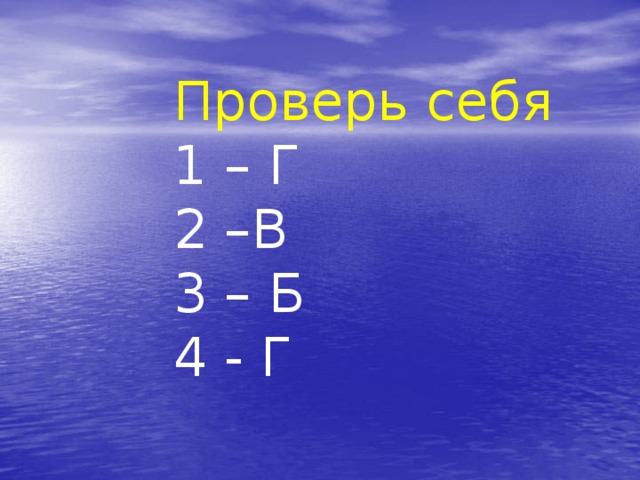 Проверь себя
1 – Г
2 –В
3 – Б
4 - Г